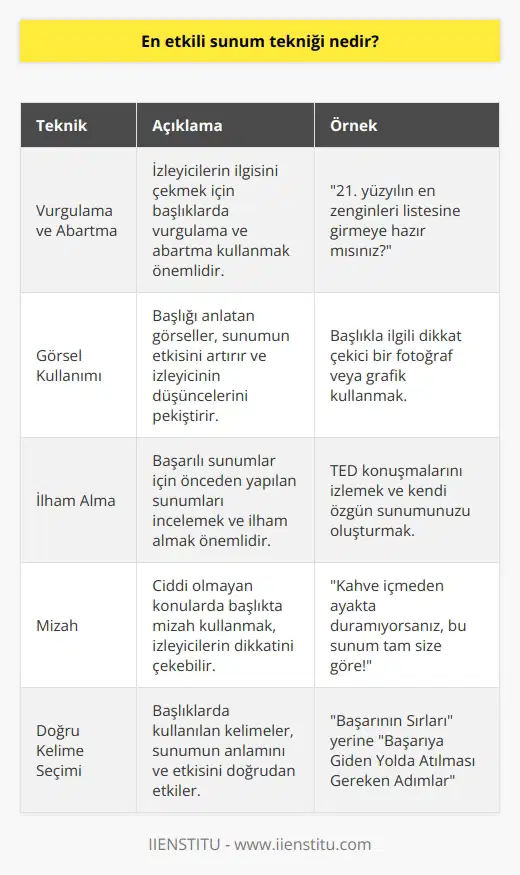 En etkili sunum tekniği nedir?

| Teknik | Açıklama | Örnek |
|---|---|---|
| Vurgulama ve Abartma | İzleyicilerin ilgisini çekmek için başlıklarda vurgulama ve abartma kullanmak önemlidir. | "21. yüzyılın en zenginleri listesine girmeye hazır mısınız?" |
| Görsel Kullanımı | Başlığı anlatan görseller, sunumun etkisini artırır ve izleyicinin düşüncelerini pekiştirir. | Başlıkla ilgili dikkat çekici bir fotoğraf veya grafik kullanmak. |
| İlham Alma | Başarılı sunumlar için önceden yapılan sunumları incelemek ve ilham almak önemlidir. | TED konuşmalarını izlemek ve kendi özgün sunumunuzu oluşturmak. |
| Mizah | Ciddi olmayan konularda başlıkta mizah kullanmak, izleyicilerin dikkatini çekebilir. | "Kahve içmeden ayakta duramıyorsanız, bu sunum tam size göre!" |
| Doğru Kelime Seçimi | Başlıklarda kullanılan kelimeler, sunumun anlamını ve etkisini doğrudan etkiler. | "Başarının Sırları" yerine "Başarıya Giden Yolda Atılması Gereken Adımlar" |

IIENSTITU - www.iienstitu.com